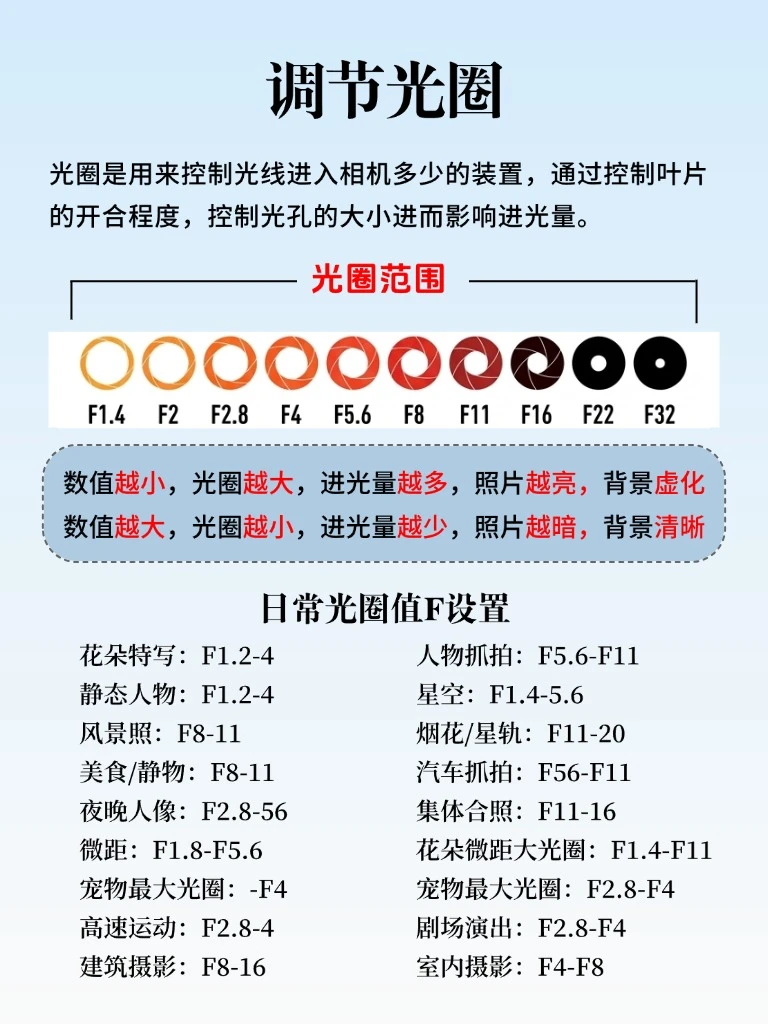 调节光圈

光圈是用来控制光线进入相机多少的装置，通过控制叶片的开合程度，控制光孔的大小进而影响进光量。

光圈范围

F1.4 F2 F2.8 F4 F5.6 F8 F11 F16 F22 F32

数值越小，光圈越大，进光量越多，照片越亮，背景虚化
数值越大，光圈越小，进光量越少，照片越暗，背景清晰

日常光圈值F设置

花朵特写：F1.2-4
静态人物：F1.2-4
风景照：F8-11
美食/静物：F8-11
夜晚人像：F2.8-56
微距：F1.8-F5.6
宠物最大光圈：-F4
高速运动：F2.8-4
建筑摄影：F8-16

人物抓拍：F5.6-F11
星空：F1.4-5.6
烟花/星轨：F11-20
汽车抓拍：F56-F11
集体合照：F11-16
花朵微距大光圈：F1.4-F11
宠物最大光圈：F2.8-F4
剧场演出：F2.8-F4
室内摄影：F4-F8